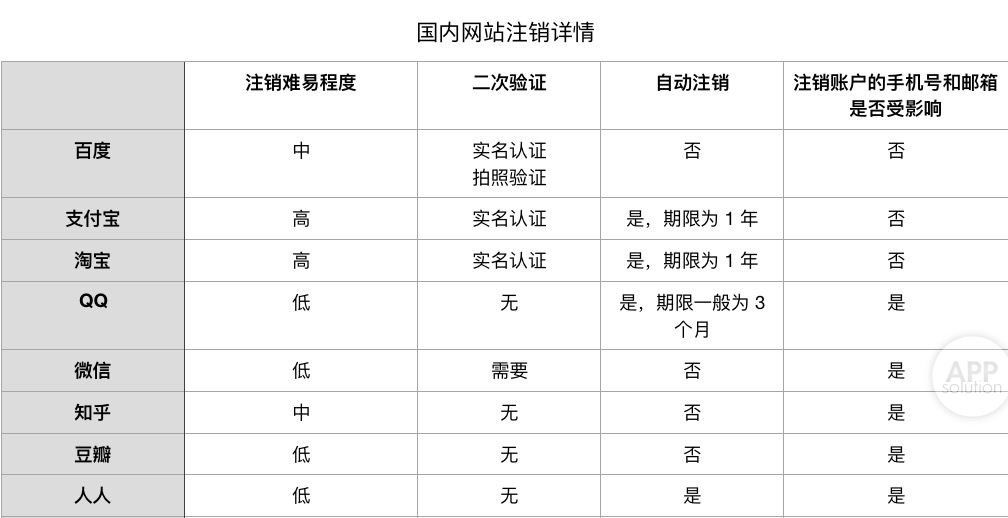 国内网站注销详情

| | 注销难易程度 | 二次验证 | 自动注销 | 注销账户的手机号和邮箱是否受影响 |
|---|---|---|---|---|
| 百度 | 中 | 实名认证 拍照验证 | 否 | 否 |
| 支付宝 | 高 | 实名认证 | 是，期限为 1 年 | 否 |
| 淘宝 | 高 | 实名认证 | 是，期限为 1 年 | 否 |
| QQ | 低 | 无 | 是，期限一般为 3 个月 | 是 |
| 微信 | 低 | 需要 | 否 | 是 |
| 知乎 | 中 | 无 | 否 | 是 |
| 豆瓣 | 低 | 无 | 否 | 是 |
| 人人 | 低 | 无 | 是 | 是 |

APP solution